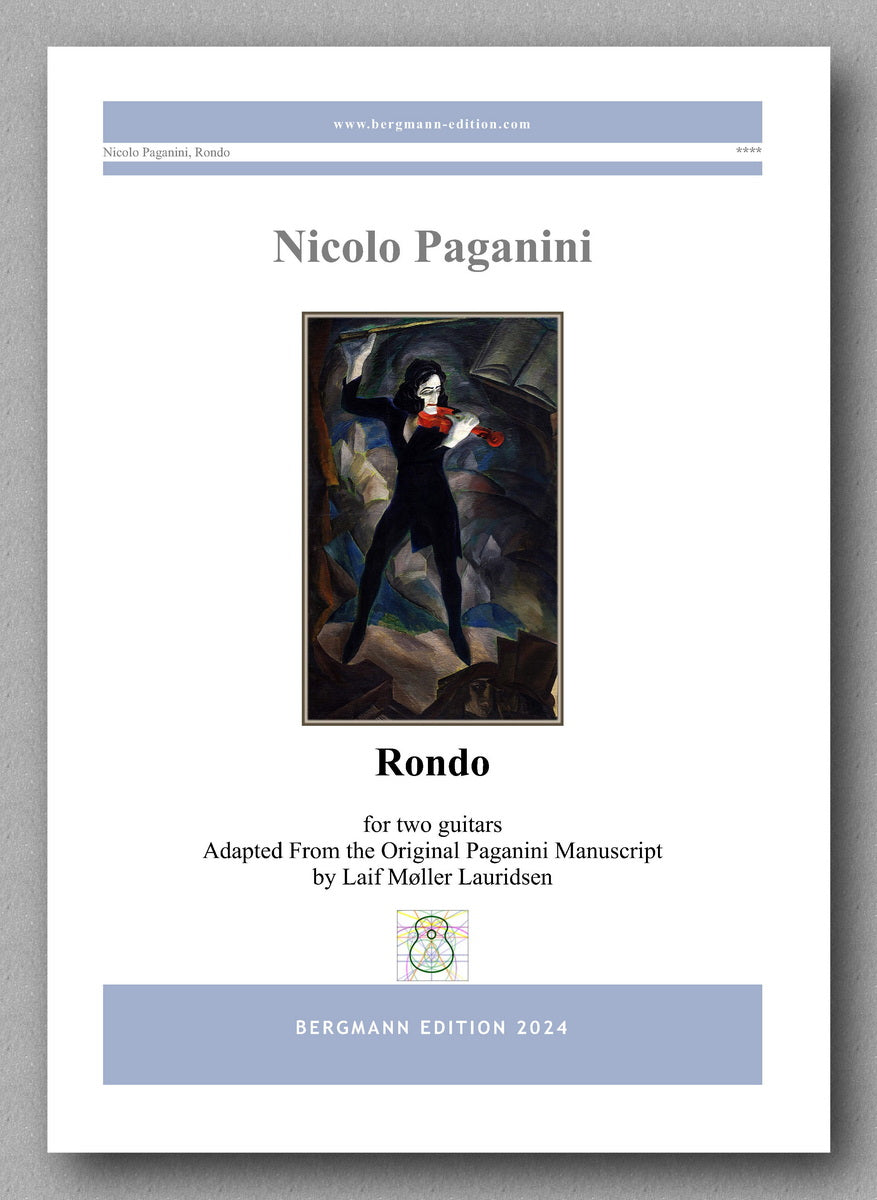 www.bergmann-edition.com

Nicolo Paganini, Rondo

****

Nicolo Paganini

Rondo

for two guitars
Adapted From the Original Paganini Manuscript
by Laif Møller Lauridsen

BERGMANN EDITION 2024